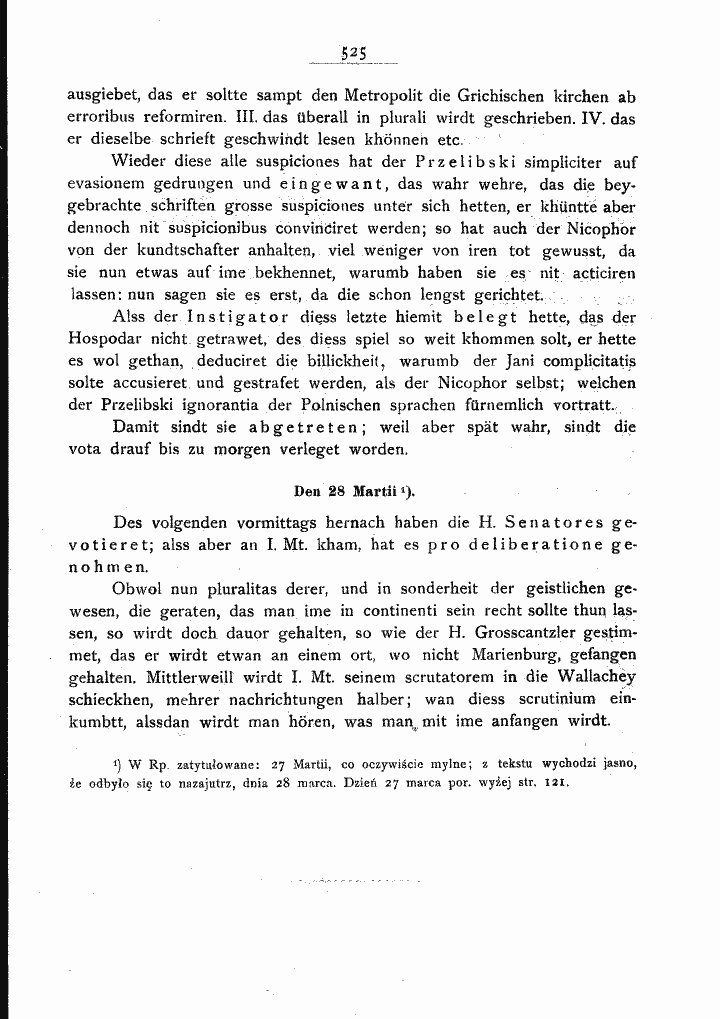 525

ausgiebet, das er soltte sampt den Metropolit die Grichischen kirchen ab erroribus reformiren. III. das überall in plurali wirdt geschrieben. IV. das er dieselbe schrieft geschwindt lesen khönnen etc.

Wieder diese alle suspiciones hat der Przelibski simpliciter auf evasionem gedrungen und eingewant, das wahr wehre, das die beygebrachte schriften grosse suspiciones unter sich hetten, er khüntte aber dennoch nit suspicionibus convinciret werden; so hat auch der Nicophor von der kundtschafter anhalten, viel weniger von iren tot gewusst, da sie nun etwas auf ime bekhennet, warumb haben sie es nit acticiren lassen: nun sagen sie es erst, da die schon lengst gerichtet.

Alss der Instigator diess letzte hiemit belegt hette, das der Hospodar nicht getrawet, des diess spiel so weit khommen solt, er hette es wol gethan, deduciret die billickheit, warumb der Jani complicitatis solte accusieret und gestrafet werden, als der Nicophor selbst; welchen der Przelibski ignorantia der Polnischen sprachen fürnemlich vortratt.

Damit sindt sie abgetreten; weil aber spät wahr, sindt die vota drauf bis zu morgen verleget worden.

Den 28 Martii $^{1}$).

Des volgenden vormittags hernach haben die H. Senatores gevotieret; alss aber an I. Mt. kham, hat es pro deliberatione genohmen.

Obwol nun pluralitas derer, und in sonderheit der geistlichen gewesen, die geraten, das man ime in continenti sein recht sollte thun lassen, so wirdt doch dauor gehalten, so wie der H. Grosscantzler gestimmet, das er wirdt etwan an einem ort, wo nicht Marienburg, gefangen gehalten. Mittlerweill wirdt I. Mt. seinem scrutatorem in die Wallachey schieckhen, mehrer nachrichtungen halber; wan diess scrutinium einkumbtt, alssdan wirdt man hören, was man mit ime anfangen wirdt.

$^{1}$) W Rp. zatytułowane: 27 Martii, co oczywiście mylne; z tekstu wychodzi jasno, że odbyło się to nazajutrz, dnia 28 marca. Dzień 27 marca por. wyżej str. 121.